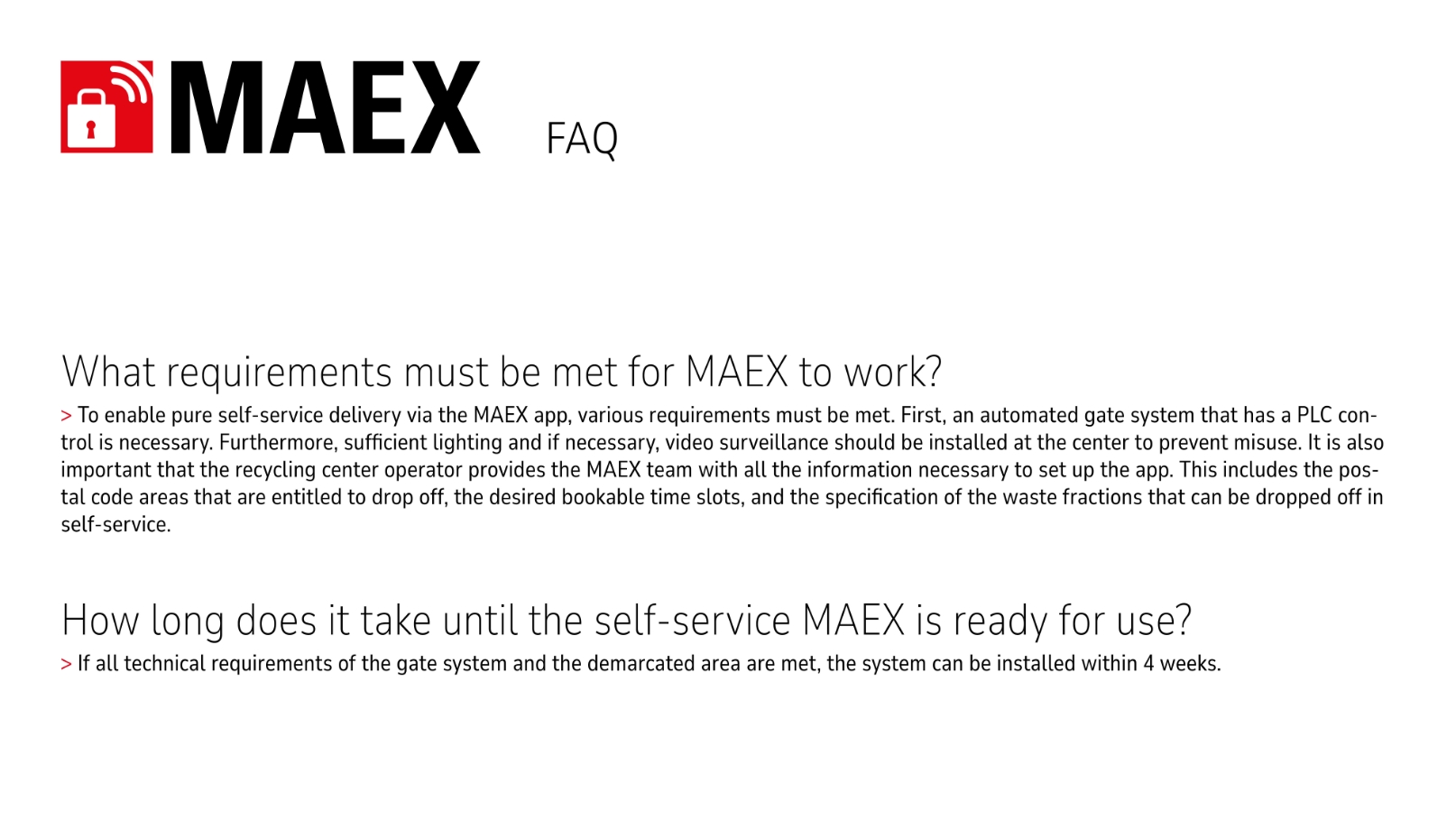 MAEX FAQ

What requirements must be met for MAEX to work?

> To enable pure self-service delivery via the MAEX app, various requirements must be met. First, an automated gate system that has a PLC control is necessary. Furthermore, sufficient lighting and if necessary, video surveillance should be installed at the center to prevent misuse. It is also important that the recycling center operator provides the MAEX team with all the information necessary to set up the app. This includes the postal code areas that are entitled to drop off, the desired bookable time slots, and the specification of the waste fractions that can be dropped off in self-service.

How long does it take until the self-service MAEX is ready for use?

> If all technical requirements of the gate system and the demarcated area are met, the system can be installed within 4 weeks.